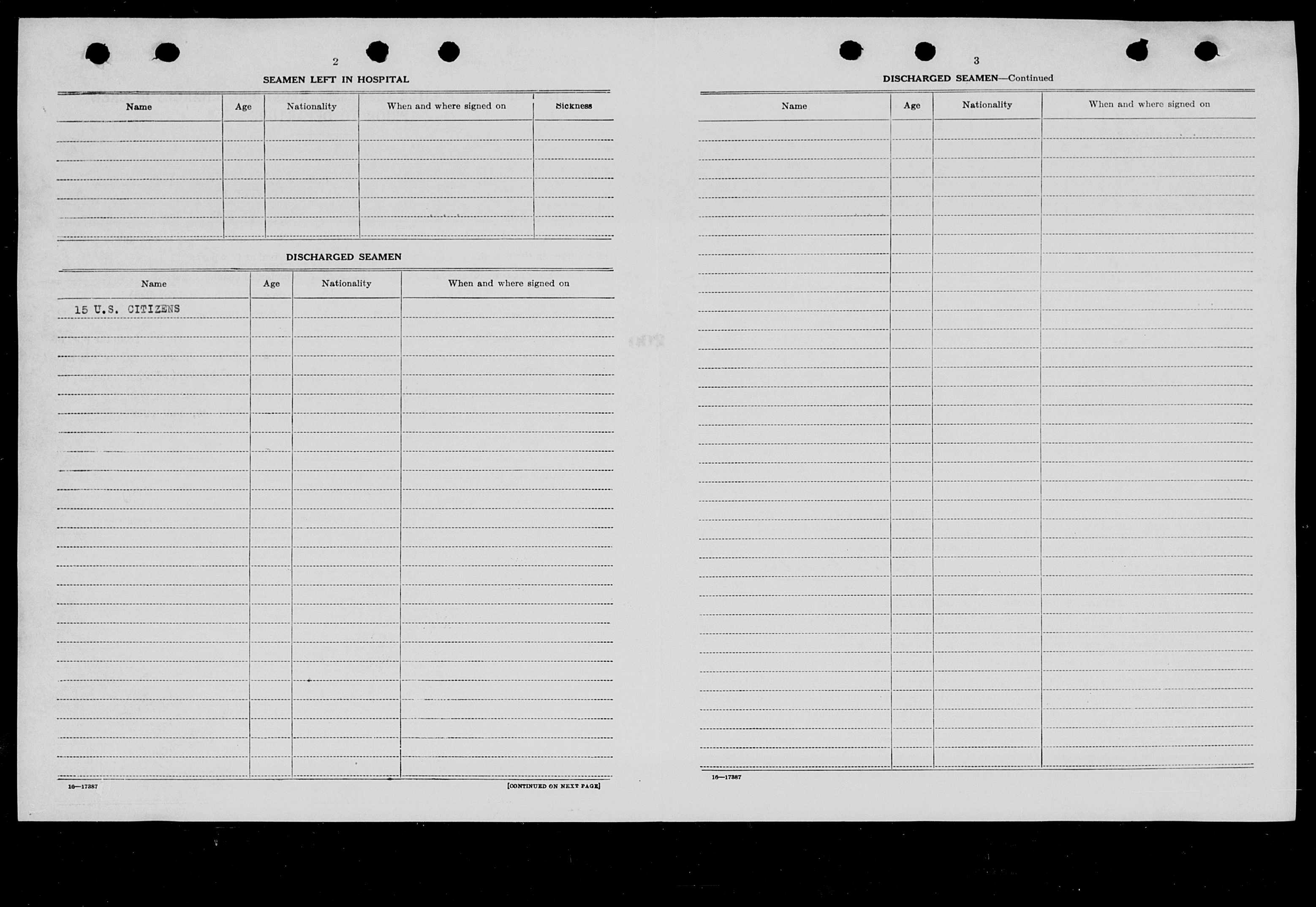 2

SEAMEN LEFT IN HOSPITAL

| Name | Age | Nationality | When and where signed on | Sickness |
|---|---|---|---|---|
| | | | | |

DISCHARGED SEAMEN

| Name | Age | Nationality | When and where signed on |
|---|---|---|---|
| 15 U.S. CITIZENS | | | |

16—17387

[CONTINUED ON NEXT PAGE]

3

DISCHARGED SEAMEN—Continued

| Name | Age | Nationality | When and where signed on |
|---|---|---|---|
| | | | |

16—17387